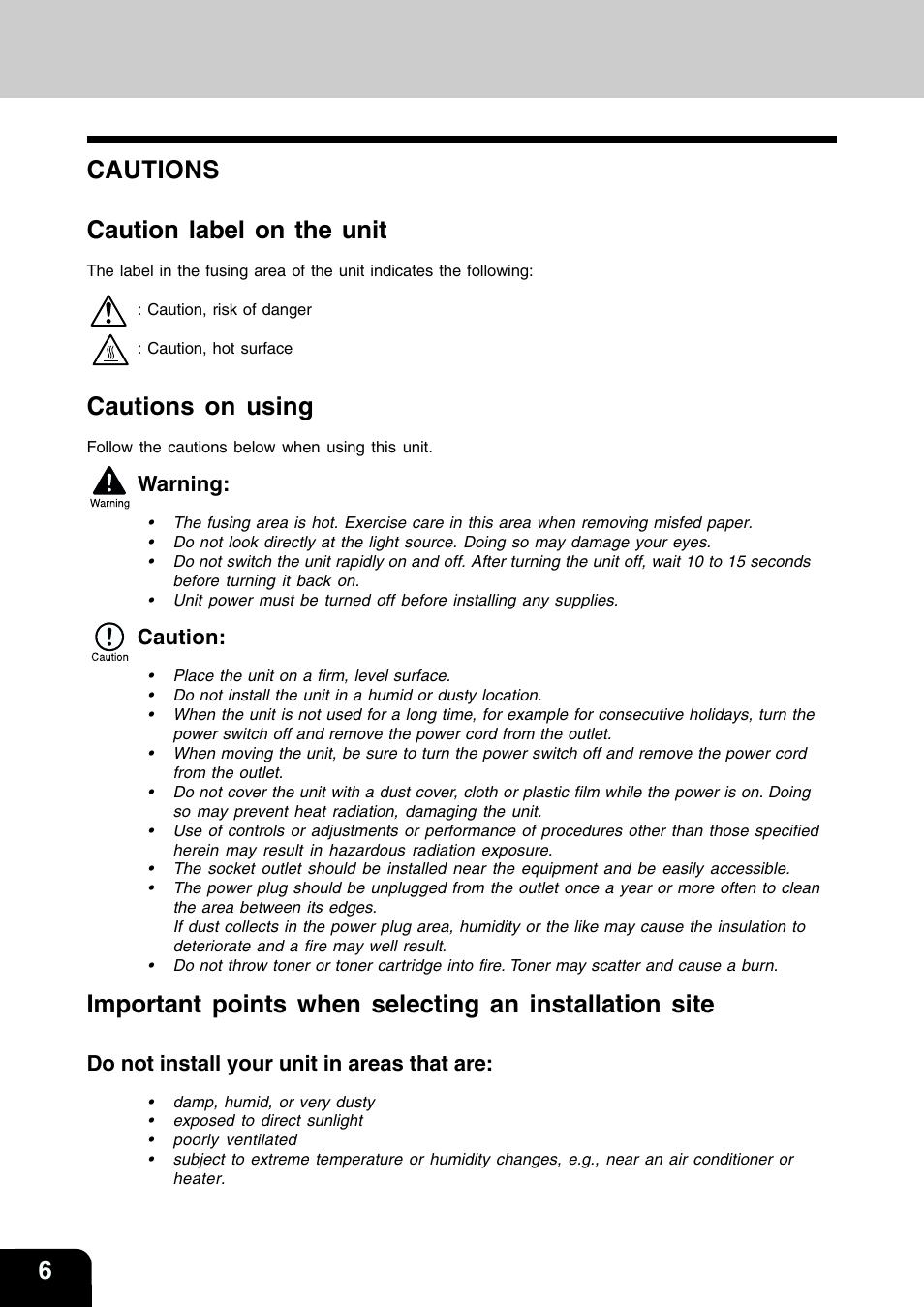 CAUTIONS

Caution label on the unit

The label in the fusing area of the unit indicates the following:

: Caution, risk of danger

: Caution, hot surface

Cautions on using

Follow the cautions below when using this unit.

Warning

Warning:

• The fusing area is hot. Exercise care in this area when removing misfed paper.
• Do not look directly at the light source. Doing so may damage your eyes.
• Do not switch the unit rapidly on and off. After turning the unit off, wait 10 to 15 seconds before turning it back on.
• Unit power must be turned off before installing any supplies.

Caution

Caution:

• Place the unit on a firm, level surface.
• Do not install the unit in a humid or dusty location.
• When the unit is not used for a long time, for example for consecutive holidays, turn the power switch off and remove the power cord from the outlet.
• When moving the unit, be sure to turn the power switch off and remove the power cord from the outlet.
• Do not cover the unit with a dust cover, cloth or plastic film while the power is on. Doing so may prevent heat radiation, damaging the unit.
• Use of controls or adjustments or performance of procedures other than those specified herein may result in hazardous radiation exposure.
• The socket outlet should be installed near the equipment and be easily accessible.
• The power plug should be unplugged from the outlet once a year or more often to clean the area between its edges.
If dust collects in the power plug area, humidity or the like may cause the insulation to deteriorate and a fire may well result.
• Do not throw toner or toner cartridge into fire. Toner may scatter and cause a burn.

Important points when selecting an installation site

Do not install your unit in areas that are:

• damp, humid, or very dusty
• exposed to direct sunlight
• poorly ventilated
• subject to extreme temperature or humidity changes, e.g., near an air conditioner or heater.

6